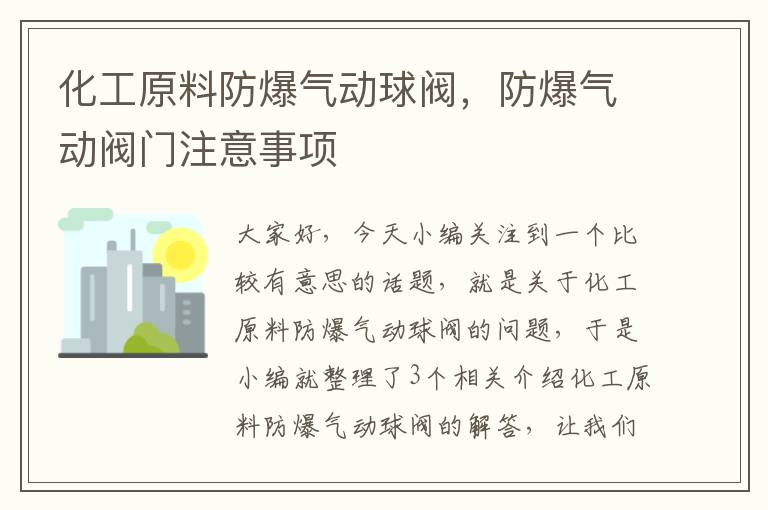 化工原料防爆气动球阀，防爆气动阀门注意事项

大家好，今天小编关注到一个比较有意思的话题，就是关于化工原料防爆气动球阀的问题，于是小编就整理了3个相关介绍化工原料防爆气动球阀的解答，让我们